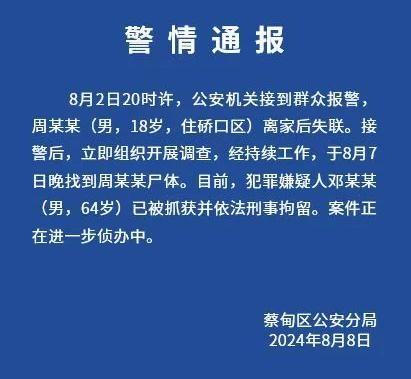 警情通报

8月2日20时许，公安机关接到群众报警，周某某（男，18岁，住硚口区）离家后失联。接警后，立即组织开展调查，经持续工作，于8月7日晚找到周某某尸体。目前，犯罪嫌疑人邓某某（男，64岁）已被抓获并依法刑事拘留。案件正在进一步侦办中。

蔡甸区公安分局
2024年8月8日